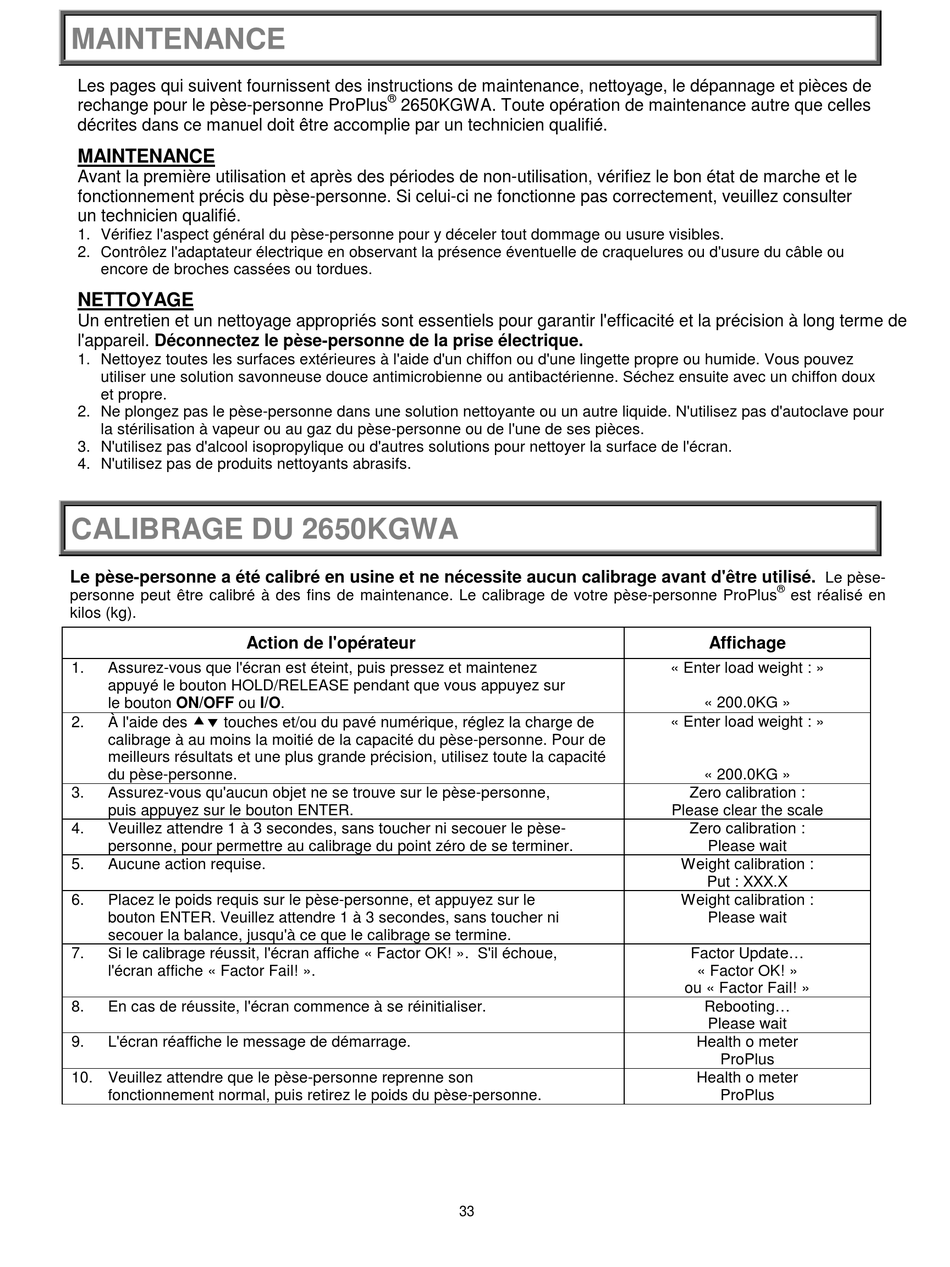 MAINTENANCE

Les pages qui suivent fournissent des instructions de maintenance, nettoyage, le dépannage et pièces de rechange pour le pèse-personne ProPlus® 2650KGWA. Toute opération de maintenance autre que celles décrites dans ce manuel doit être accomplie par un technicien qualifié.

MAINTENANCE
Avant la première utilisation et après des périodes de non-utilisation, vérifiez le bon état de marche et le fonctionnement précis du pèse-personne. Si celui-ci ne fonctionne pas correctement, veuillez consulter un technicien qualifié.
1. Vérifiez l'aspect général du pèse-personne pour y déceler tout dommage ou usure visibles.
2. Contrôlez l'adaptateur électrique en observant la présence éventuelle de craquelures ou d'usure du câble ou encore de broches cassées ou tordues.

NETTOYAGE
Un entretien et un nettoyage appropriés sont essentiels pour garantir l'efficacité et la précision à long terme de l'appareil. Déconnectez le pèse-personne de la prise électrique.
1. Nettoyez toutes les surfaces extérieures à l'aide d'un chiffon ou d'une lingette propre ou humide. Vous pouvez utiliser une solution savonneuse douce antimicrobienne ou antibactérienne. Séchez ensuite avec un chiffon doux et propre.
2. Ne plongez pas le pèse-personne dans une solution nettoyante ou un autre liquide. N'utilisez pas d'autoclave pour la stérilisation à vapeur ou au gaz du pèse-personne ou de l'une de ses pièces.
3. N'utilisez pas d'alcool isopropylique ou d'autres solutions pour nettoyer la surface de l'écran.
4. N'utilisez pas de produits nettoyants abrasifs.

CALIBRAGE DU 2650KGWA

Le pèse-personne a été calibré en usine et ne nécessite aucun calibrage avant d'être utilisé. Le pèse-personne peut être calibré à des fins de maintenance. Le calibrage de votre pèse-personne ProPlus® est réalisé en kilos (kg).

| Action de l'opérateur | Affichage |
|---|---|
| 1. Assurez-vous que l'écran est éteint, puis pressez et maintenez appuyé le bouton HOLD/RELEASE pendant que vous appuyez sur le bouton ON/OFF ou I/O. | « Enter load weight : » « 200.0KG » |
| 2. À l'aide des ▲▼ touches et/ou du pavé numérique, réglez la charge de calibrage à au moins la moitié de la capacité du pèse-personne. Pour de meilleurs résultats et une plus grande précision, utilisez toute la capacité du pèse-personne. | « Enter load weight : » « 200.0KG » |
| 3. Assurez-vous qu'aucun objet ne se trouve sur le pèse-personne, puis appuyez sur le bouton ENTER. | Zero calibration : Please clear the scale |
| 4. Veuillez attendre 1 à 3 secondes, sans toucher ni secouer le pèse-personne, pour permettre au calibrage du point zéro de se terminer. | Zero calibration : Please wait |
| 5. Aucune action requise. | Weight calibration : Put : XXX.X |
| 6. Placez le poids requis sur le pèse-personne, et appuyez sur le bouton ENTER. Veuillez attendre 1 à 3 secondes, sans toucher ni secouer la balance, jusqu'à ce que le calibrage se termine. | Weight calibration : Please wait |
| 7. Si le calibrage réussit, l'écran affiche « Factor OK! ». S'il échoue, l'écran affiche « Factor Fail! ». | Factor Update… « Factor OK! » ou « Factor Fail! » |
| 8. En cas de réussite, l'écran commence à se réinitialiser. | Rebooting… Please wait |
| 9. L'écran réaffiche le message de démarrage. | Health o meter ProPlus |
| 10. Veuillez attendre que le pèse-personne reprenne son fonctionnement normal, puis retirez le poids du pèse-personne. | Health o meter ProPlus |

33